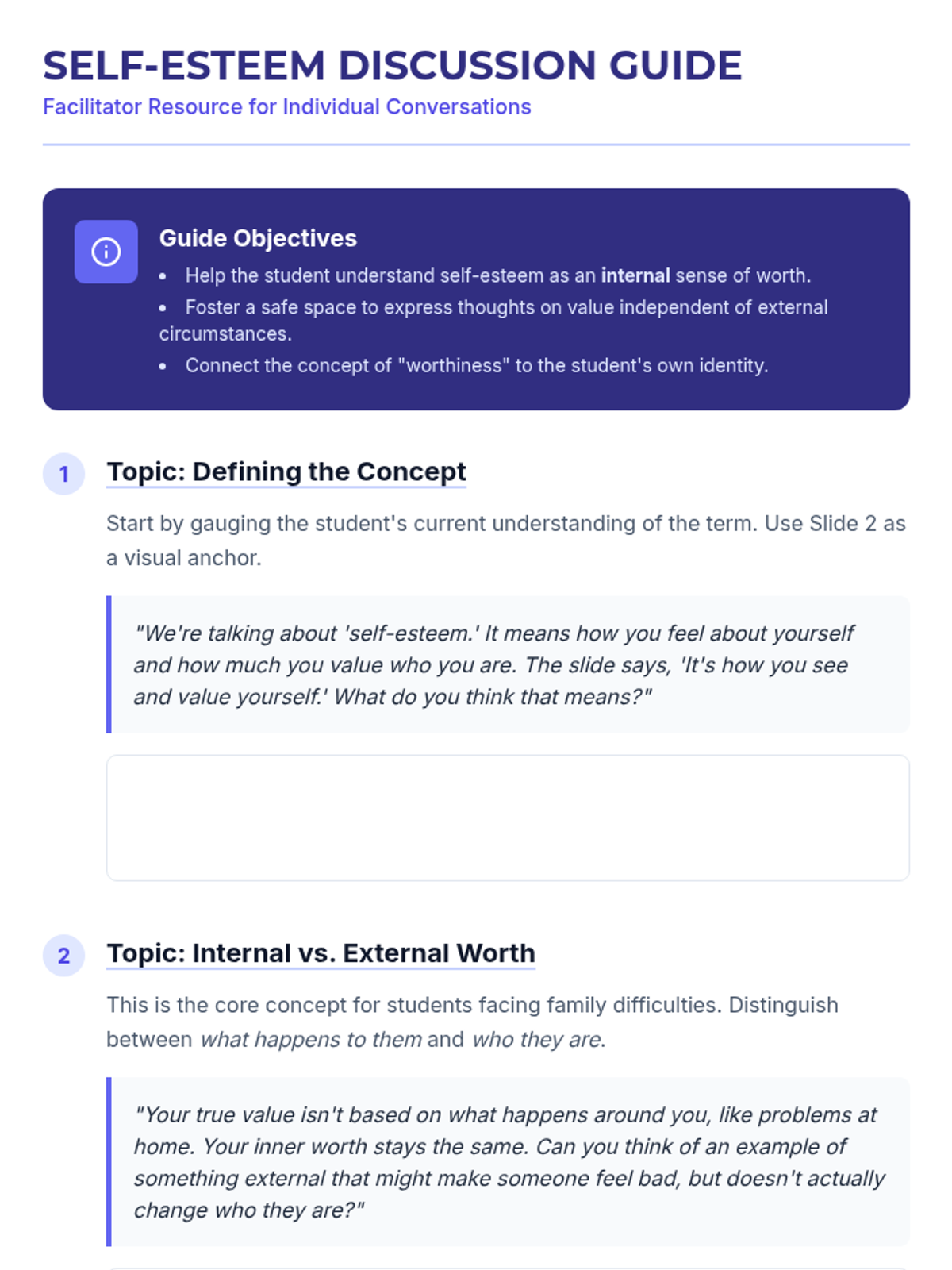 SELF-ESTEEM DISCUSSION GUIDE
Facilitator Resource for Individual Conversations

Guide Objectives
• Help the student understand self-esteem as an internal sense of worth.
• Foster a safe space to express thoughts on value independent of external circumstances.
• Connect the concept of "worthiness" to the student's own identity.

1 Topic: Defining the Concept

Start by gauging the student's current understanding of the term. Use Slide 2 as a visual anchor.

"We're talking about 'self-esteem.' It means how you feel about yourself and how much you value who you are. The slide says, 'It's how you see and value yourself.' What do you think that means?"

2 Topic: Internal vs. External Worth

This is the core concept for students facing family difficulties. Distinguish between what happens to them and who they are.

"Your true value isn't based on what happens around you, like problems at home. Your inner worth stays the same. Can you think of an example of something external that might make someone feel bad, but doesn't actually change who they are?"